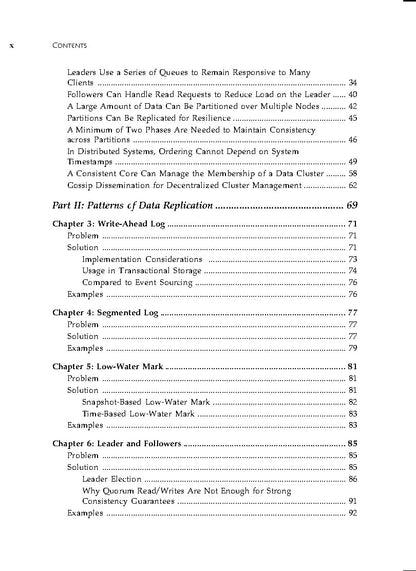 x CONTENTS

Leaders Use a Series of Queues to Remain Responsive to Many Clients 34
Followers Can Handle Read Requests to Reduce Load on the Leader 40
A Large Amount of Data Can Be Partitioned over Multiple Nodes 42
Partitions Can Be Replicated for Resilience 45
A Minimum of Two Phases Are Needed to Maintain Consistency across Partitions 46
In Distributed Systems, Ordering Cannot Depend on System Timestamps 49
A Consistent Core Can Manage the Membership of a Data Cluster 58
Gossip Dissemination for Decentralized Cluster Management 62

Part II: Patterns of Data Replication 69

Chapter 3: Write-Ahead Log 71
Problem 71
Solution 71
Implementation Considerations 73
Usage in Transactional Storage 74
Compared to Event Sourcing 76
Examples 76

Chapter 4: Segmented Log 77
Problem 77
Solution 77
Examples 79

Chapter 5: Low-Water Mark 81
Problem 81
Solution 81
Snapshot-Based Low-Water Mark 82
Time-Based Low-Water Mark 83
Examples 83

Chapter 6: Leader and Followers 85
Problem 85
Solution 85
Leader Election 86
Why Quorum Read/Writes Are Not Enough for Strong Consistency Guarantees 91
Examples 92